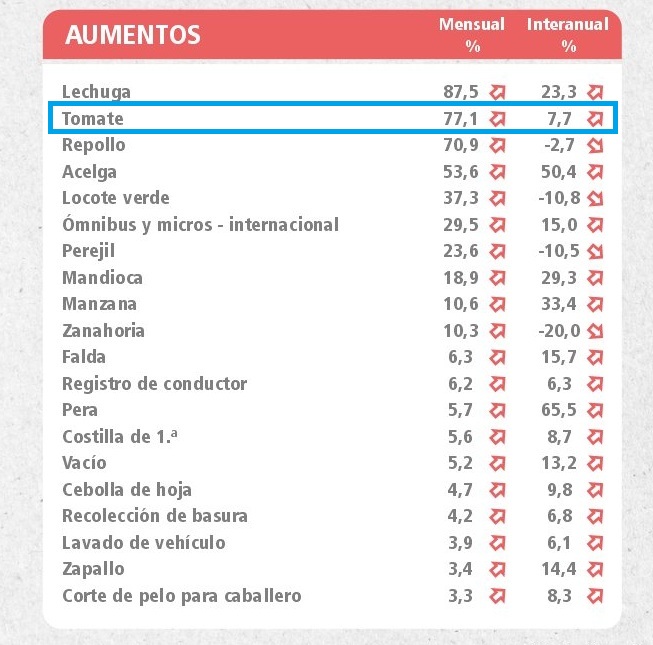 | AUMENTOS | Mensual % | Interanual % |
|---|---|---|
| Lechuga | 87,5 | 23,3 |
| Tomate | 77,1 | 7,7 |
| Repollo | 70,9 | -2,7 |
| Acelga | 53,6 | 50,4 |
| Locote verde | 37,3 | -10,8 |
| Ómnibus y micros - internacional | 29,5 | 15,0 |
| Perejil | 23,6 | -10,5 |
| Mandioca | 18,9 | 29,3 |
| Manzana | 10,6 | 33,4 |
| Zanahoria | 10,3 | -20,0 |
| Falda | 6,3 | 15,7 |
| Registro de conductor | 6,2 | 6,3 |
| Pera | 5,7 | 65,5 |
| Costilla de 1.ª | 5,6 | 8,7 |
| Vacío | 5,2 | 13,2 |
| Cebolla de hoja | 4,7 | 9,8 |
| Recolección de basura | 4,2 | 6,8 |
| Lavado de vehículo | 3,9 | 6,1 |
| Zapallo | 3,4 | 14,4 |
| Corte de pelo para caballero | 3,3 | 8,3 |